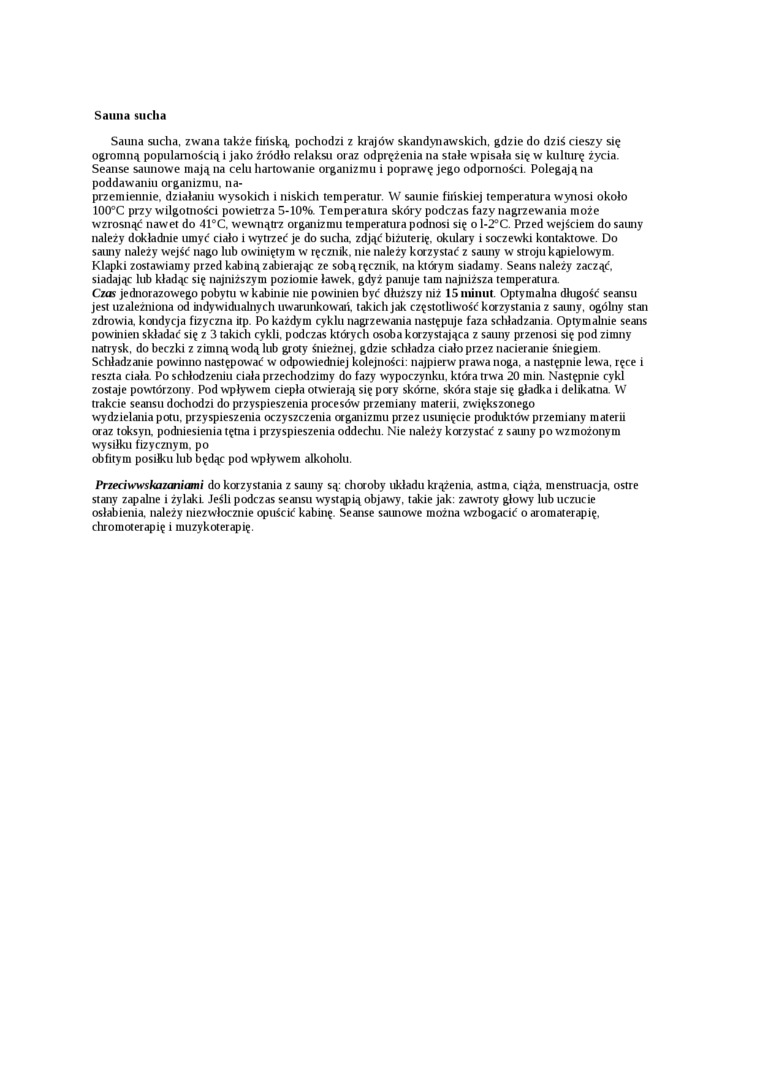 Sauna sucha

Sauna sucha, zwana także fińską, pochodzi z krajów skandynawskich, gdzie do dziś cieszy się ogromną popularnością i jako źródło relaksu oraz odprężenia na stałe wpisała się w kulturę życia. Seanse saunowe mają na celu hartowanie organizmu i poprawę jego odporności. Polegają na poddawaniu organizmu, na-
przemiennie, działaniu wysokich i niskich temperatur. W saunie fińskiej temperatura wynosi około 100°C przy wilgotności powietrza 5-10%. Temperatura skóry podczas fazy nagrzewania może wzrosnąć nawet do 41°C, wewnątrz organizmu temperatura podnosi się o l-2°C. Przed wejściem do sauny należy dokładnie umyć ciało i wytrzeć je do sucha, zdjąć biżuterię, okulary i soczewki kontaktowe. Do sauny należy wejść nago lub owiniętym w ręcznik, nie należy korzystać z sauny w stroju kąpielowym. Klapki zostawiamy przed kabiną zabierając ze sobą ręcznik, na którym siadamy. Seans należy zacząć, siadając lub kładąc się najniższym poziomie ławek, gdyż panuje tam najniższa temperatura.
Czas jednorazowego pobytu w kabinie nie powinien być dłuższy niż 15 minut. Optymalna długość seansu jest uzależniona od indywidualnych uwarunkowań, takich jak częstotliwość korzystania z sauny, ogólny stan zdrowia, kondycja fizyczna itp. Po każdym cyklu nagrzewania następuje faza schładzania. Optymalnie seans powinien składać się z 3 takich cykli, podczas których osoba korzystająca z sauny przenosi się pod zimny natrysk, do beczki z zimną wodą lub groty śnieżnej, gdzie schładza ciało przez nacieranie śniegiem. Schładzanie powinno następować w odpowiedniej kolejności: najpierw prawa noga, a następnie lewa, ręce i reszta ciała. Po schłodzeniu ciała przechodzimy do fazy wypoczynku, która trwa 20 min. Następnie cykl zostaje powtórzony. Pod wpływem ciepła otwierają się pory skórne, skóra staje się gładka i delikatna. W trakcie seansu dochodzi do przyspieszenia procesów przemiany materii, zwiększonego
wydzielania potu, przyspieszenia oczyszczenia organizmu przez usunięcie produktów przemiany materii oraz toksyn, podniesienia tętna i przyspieszenia oddechu. Nie należy korzystać z sauny po wzmożonym wysiłku fizycznym, po
obfitym posiłku lub będąc pod wpływem alkoholu.

Przeciwwskazaniami do korzystania z sauny są: choroby układu krążenia, astma, ciąża, menstruacja, ostre stany zapalne i żylaki. Jeśli podczas seansu wystąpią objawy, takie jak: zawroty głowy lub uczucie osłabienia, należy niezwłocznie opuścić kabinę. Seanse saunowe można wzbogacić o aromaterapię, chromoterapię i muzykoterapię.